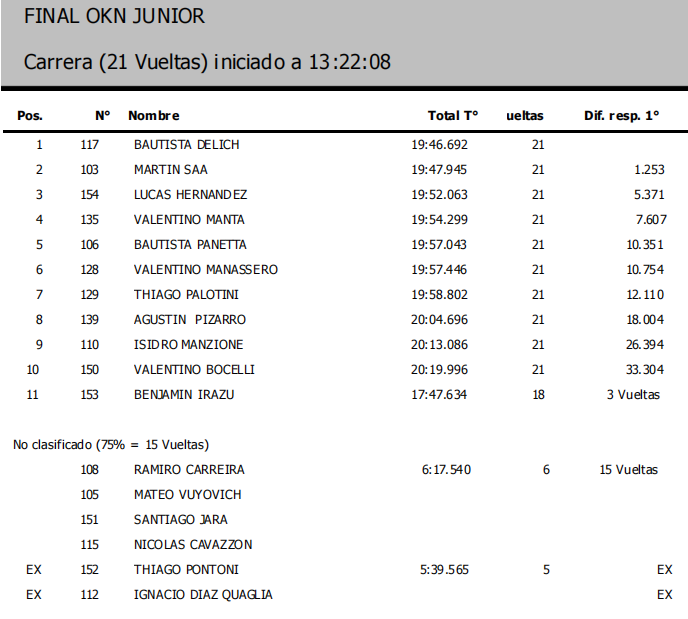 FINAL OKN JUNIOR

Carrera (21 Vueltas) iniciado a 13:22:08

| Pos. | N° | Nombre | Total T° | ueltas | Dif. resp. 1° |
|---|---|---|---|---|---|
| 1 | 117 | BAUTISTA DELICH | 19:46.692 | 21 | |
| 2 | 103 | MARTIN SAA | 19:47.945 | 21 | 1.253 |
| 3 | 154 | LUCAS HERNANDEZ | 19:52.063 | 21 | 5.371 |
| 4 | 135 | VALENTINO MANTA | 19:54.299 | 21 | 7.607 |
| 5 | 106 | BAUTISTA PANETTA | 19:57.043 | 21 | 10.351 |
| 6 | 128 | VALENTINO MANASSERO | 19:57.446 | 21 | 10.754 |
| 7 | 129 | THIAGO PALOTINI | 19:58.802 | 21 | 12.110 |
| 8 | 139 | AGUSTIN PIZARRO | 20:04.696 | 21 | 18.004 |
| 9 | 110 | ISIDRO MANZIONE | 20:13.086 | 21 | 26.394 |
| 10 | 150 | VALENTINO BOCELLI | 20:19.996 | 21 | 33.304 |
| 11 | 153 | BENJAMIN IRAZU | 17:47.634 | 18 | 3 Vueltas |

No clasificado (75% = 15 Vueltas)

| | | | | | |
|---|---|---|---|---|---|
| | 108 | RAMIRO CARREIRA | 6:17.540 | 6 | 15 Vueltas |
| | 105 | MATEO VUYOVICH | | | |
| | 151 | SANTIAGO JARA | | | |
| | 115 | NICOLAS CAVAZZON | | | |
| EX | 152 | THIAGO PONTONI | 5:39.565 | 5 | EX |
| EX | 112 | IGNACIO DIAZ QUAGLIA | | | EX |